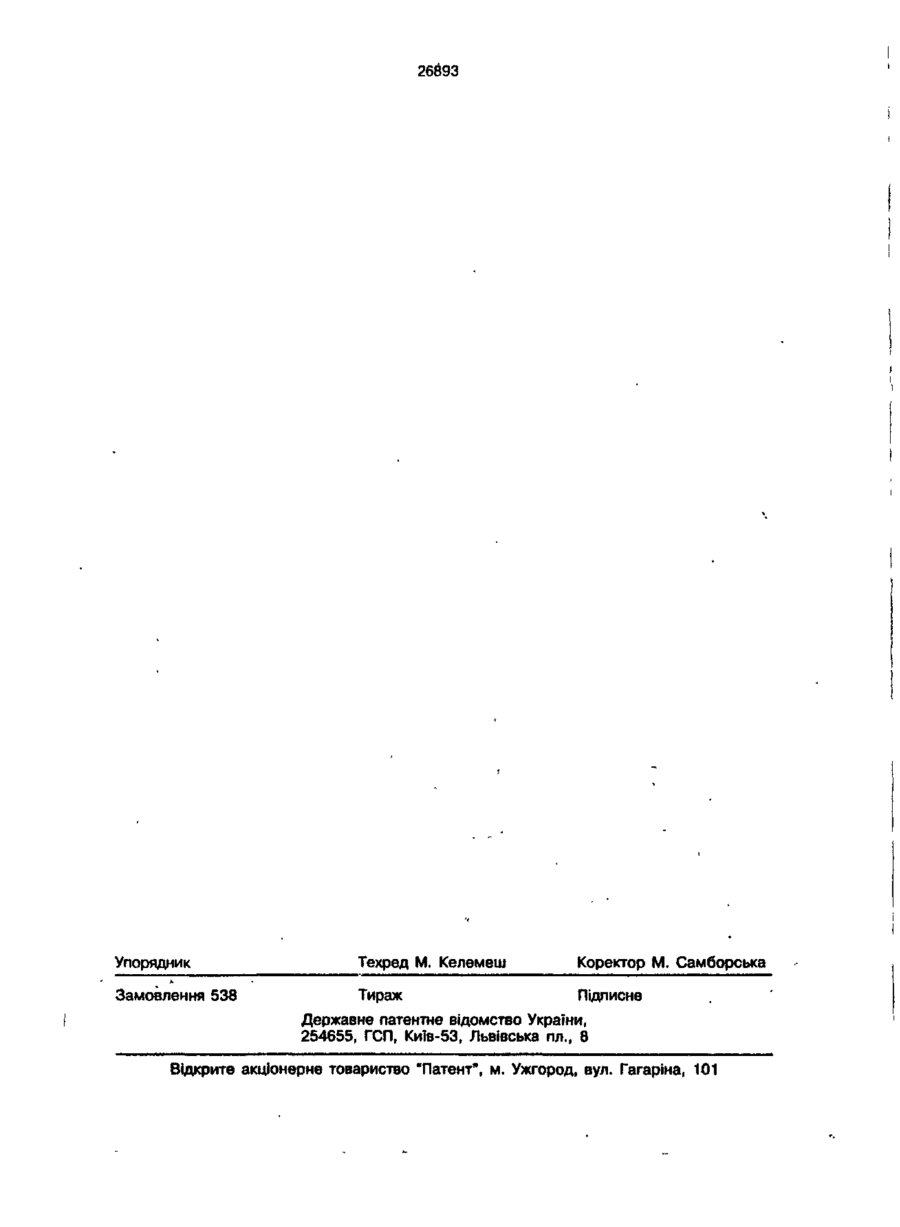 26893

Упорядник Техред М. Келемеш Коректор М. Самборська

Замовлення 538 Тираж Підписне

Державне патентне відомство України, 254655, ГСП, Київ-53, Львівська пл., 8

Відкрите акціонерне товариство "Патент", м. Ужгород, вул. Гагаріна, 101